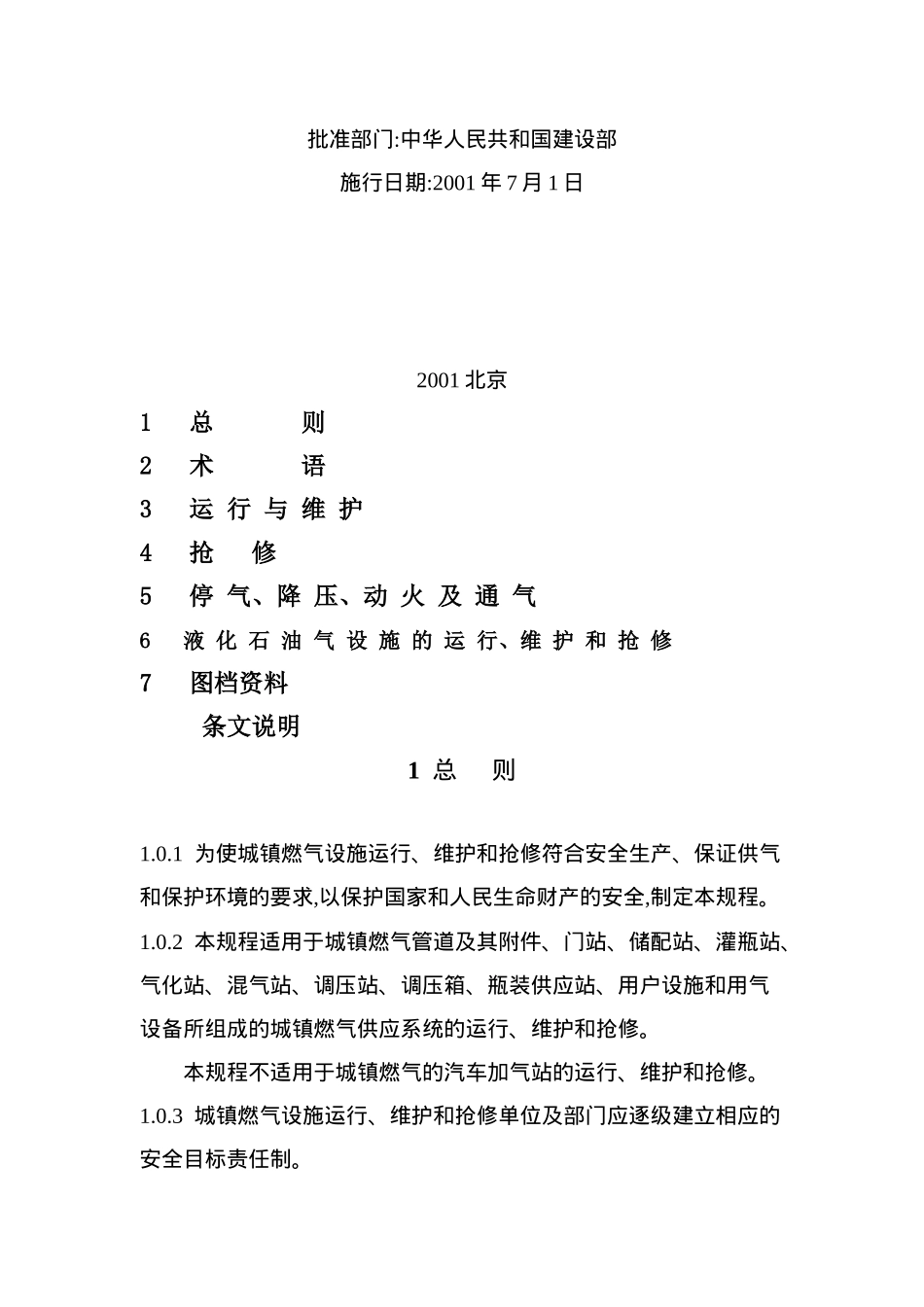 批准部门:中华人民共和国建设部

施行日期:2001 年 7 月 1 日

2001 北京

1 总 则

2 术 语

3 运 行 与 维 护

4 抢 修

5 停 气、降 压、动 火 及 通 气

6 液 化 石 油 气 设 施 的 运 行、维 护 和 抢 修

7 图档资料

条文说明

1 总 则

1.0.1 为使城镇燃气设施运行、维护和抢修符合安全生产、保证供气和保护环境的要求,以保护国家和人民生命财产的安全,制定本规程。

1.0.2 本规程适用于城镇燃气管道及其附件、门站、储配站、灌瓶站、气化站、混气站、调压站、调压箱、瓶装供应站、用户设施和用气设备所组成的城镇燃气供应系统的运行、维护和抢修。

本规程不适用于城镇燃气的汽车加气站的运行、维护和抢修。

1.0.3 城镇燃气设施运行、维护和抢修单位及部门应逐级建立相应的安全目标责任制。